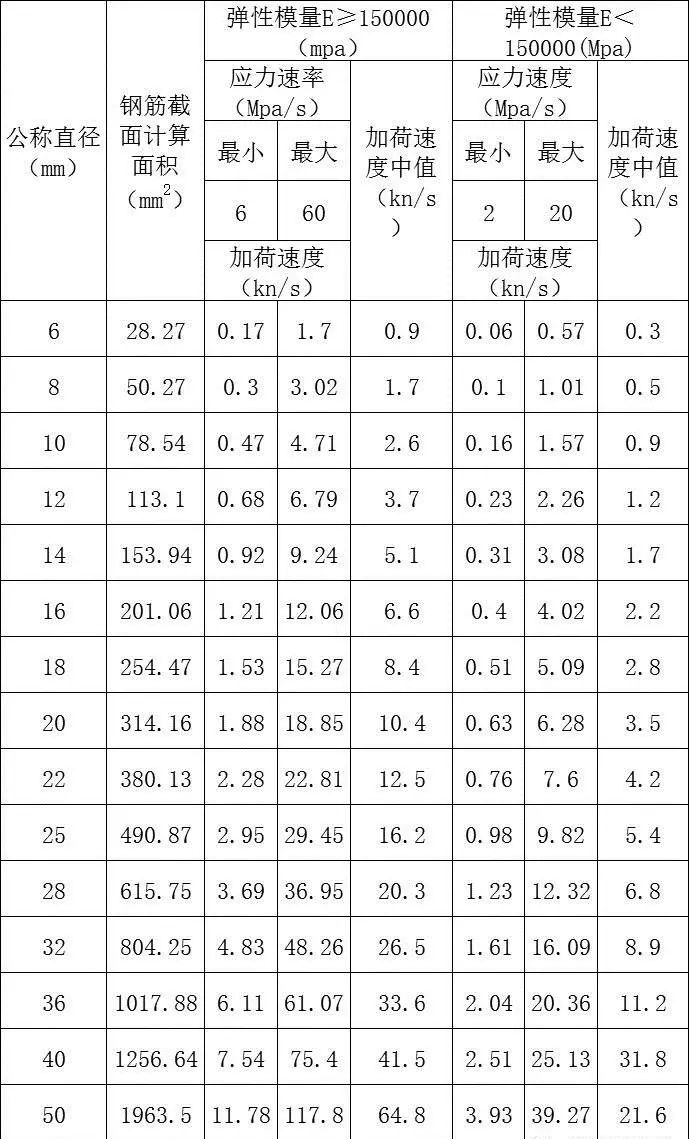 | 公称直径（mm） | 钢筋截面计算面积（$mm^2$） | 弹性模量E≥150000（mpa） | | | 弹性模量E＜150000(Mpa) | | |
|---|---|---|---|---|---|---|---|
| | | 应力速率（Mpa/s） | | 加荷速度中值（kn/s） | 应力速度（Mpa/s） | | 加荷速度中值（kn/s） |
| | | 最小 | 最大 | | 最小 | 最大 | |
| | | 6 | 60 | | 2 | 20 | |
| | | 加荷速度（kn/s） | | | 加荷速度（kn/s） | | |
| 6 | 28.27 | 0.17 | 1.7 | 0.9 | 0.06 | 0.57 | 0.3 |
| 8 | 50.27 | 0.3 | 3.02 | 1.7 | 0.1 | 1.01 | 0.5 |
| 10 | 78.54 | 0.47 | 4.71 | 2.6 | 0.16 | 1.57 | 0.9 |
| 12 | 113.1 | 0.68 | 6.79 | 3.7 | 0.23 | 2.26 | 1.2 |
| 14 | 153.94 | 0.92 | 9.24 | 5.1 | 0.31 | 3.08 | 1.7 |
| 16 | 201.06 | 1.21 | 12.06 | 6.6 | 0.4 | 4.02 | 2.2 |
| 18 | 254.47 | 1.53 | 15.27 | 8.4 | 0.51 | 5.09 | 2.8 |
| 20 | 314.16 | 1.88 | 18.85 | 10.4 | 0.63 | 6.28 | 3.5 |
| 22 | 380.13 | 2.28 | 22.81 | 12.5 | 0.76 | 7.6 | 4.2 |
| 25 | 490.87 | 2.95 | 29.45 | 16.2 | 0.98 | 9.82 | 5.4 |
| 28 | 615.75 | 3.69 | 36.95 | 20.3 | 1.23 | 12.32 | 6.8 |
| 32 | 804.25 | 4.83 | 48.26 | 26.5 | 1.61 | 16.09 | 8.9 |
| 36 | 1017.88 | 6.11 | 61.07 | 33.6 | 2.04 | 20.36 | 11.2 |
| 40 | 1256.64 | 7.54 | 75.4 | 41.5 | 2.51 | 25.13 | 31.8 |
| 50 | 1963.5 | 11.78 | 117.8 | 64.8 | 3.93 | 39.27 | 21.6 |